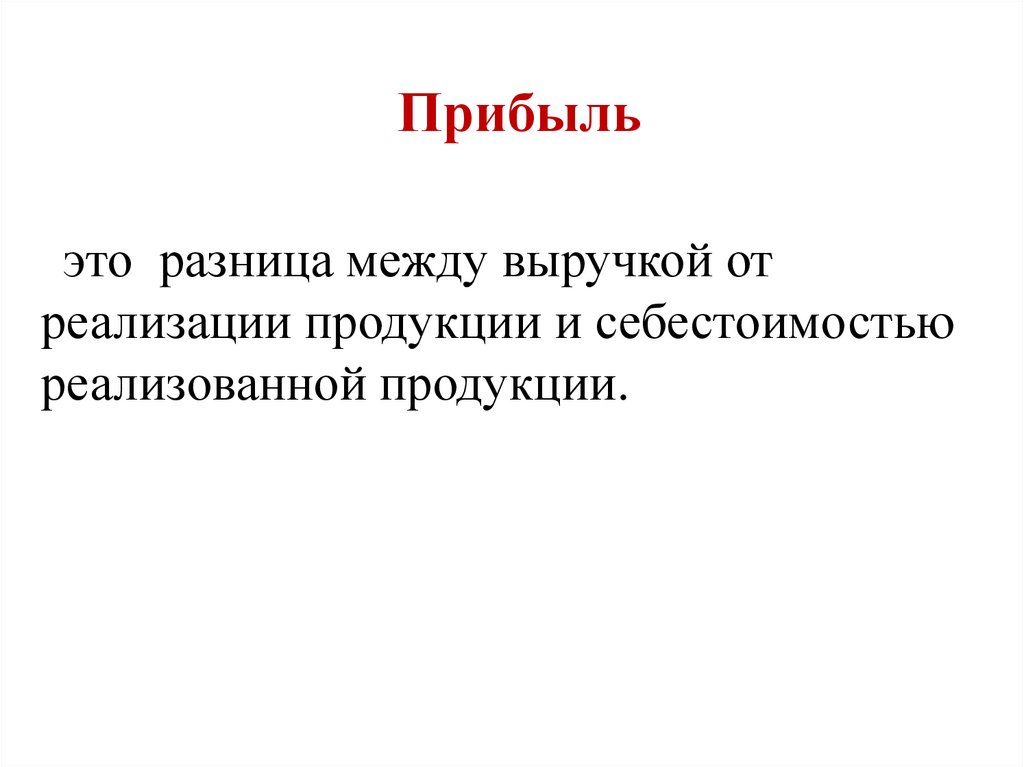 Прибыль

это разница между выручкой от реализации продукции и себестоимостью реализованной продукции.